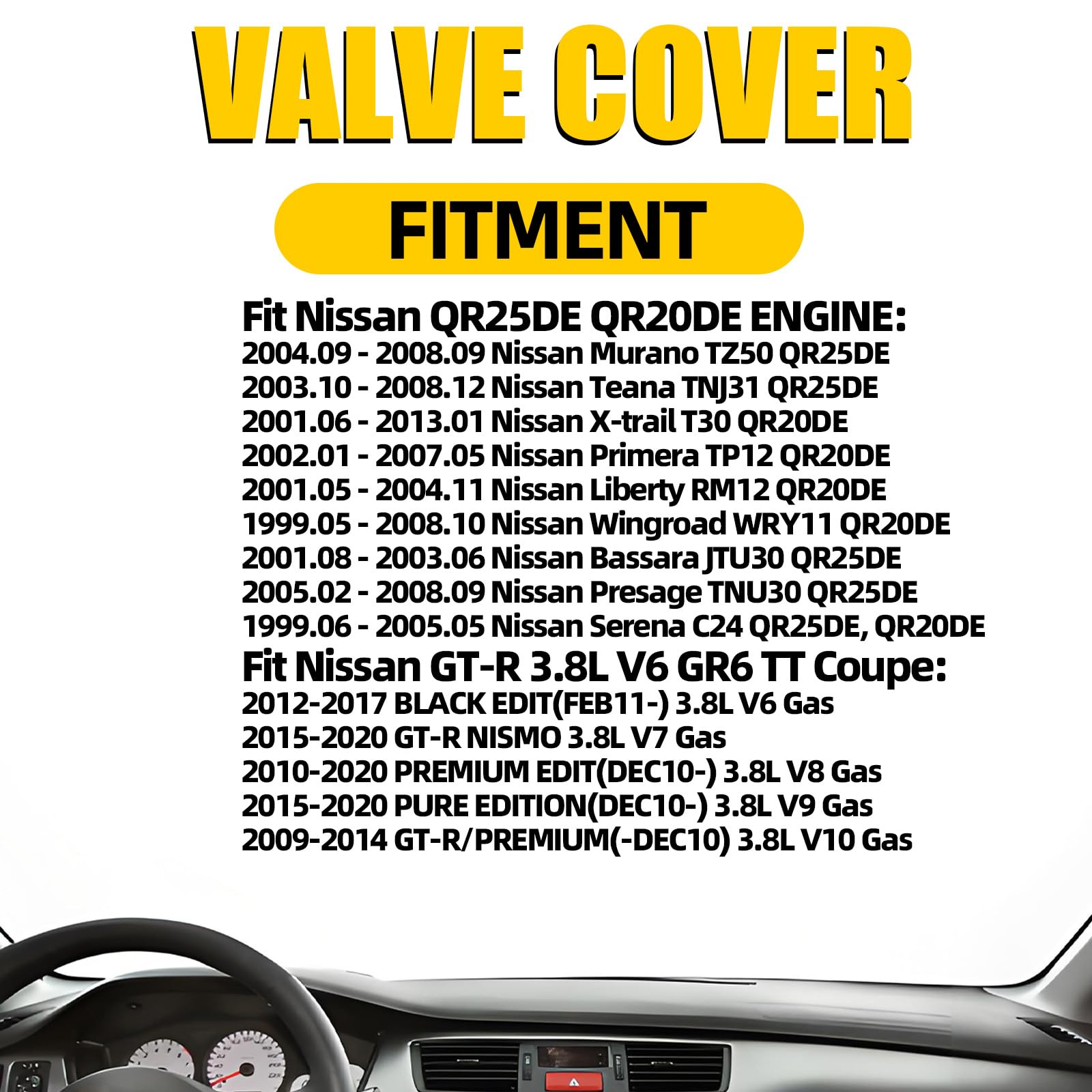 VALVE COVER

FITMENT

Fit Nissan QR25DE QR20DE ENGINE:
2004.09 - 2008.09 Nissan Murano TZ50 QR25DE
2003.10 - 2008.12 Nissan Teana TNJ31 QR25DE
2001.06 - 2013.01 Nissan X-trail T30 QR20DE
2002.01 - 2007.05 Nissan Primera TP12 QR20DE
2001.05 - 2004.11 Nissan Liberty RM12 QR20DE
1999.05 - 2008.10 Nissan Wingroad WRY11 QR20DE
2001.08 - 2003.06 Nissan Bassara JTU30 QR25DE
2005.02 - 2008.09 Nissan Presage TNU30 QR25DE
1999.06 - 2005.05 Nissan Serena C24 QR25DE, QR20DE
Fit Nissan GT-R 3.8L V6 GR6 TT Coupe:
2012-2017 BLACK EDIT(FEB11-) 3.8L V6 Gas
2015-2020 GT-R NISMO 3.8L V7 Gas
2010-2020 PREMIUM EDIT(DEC10-) 3.8L V8 Gas
2015-2020 PURE EDITION(DEC10-) 3.8L V9 Gas
2009-2014 GT-R/PREMIUM(-DEC10) 3.8L V10 Gas